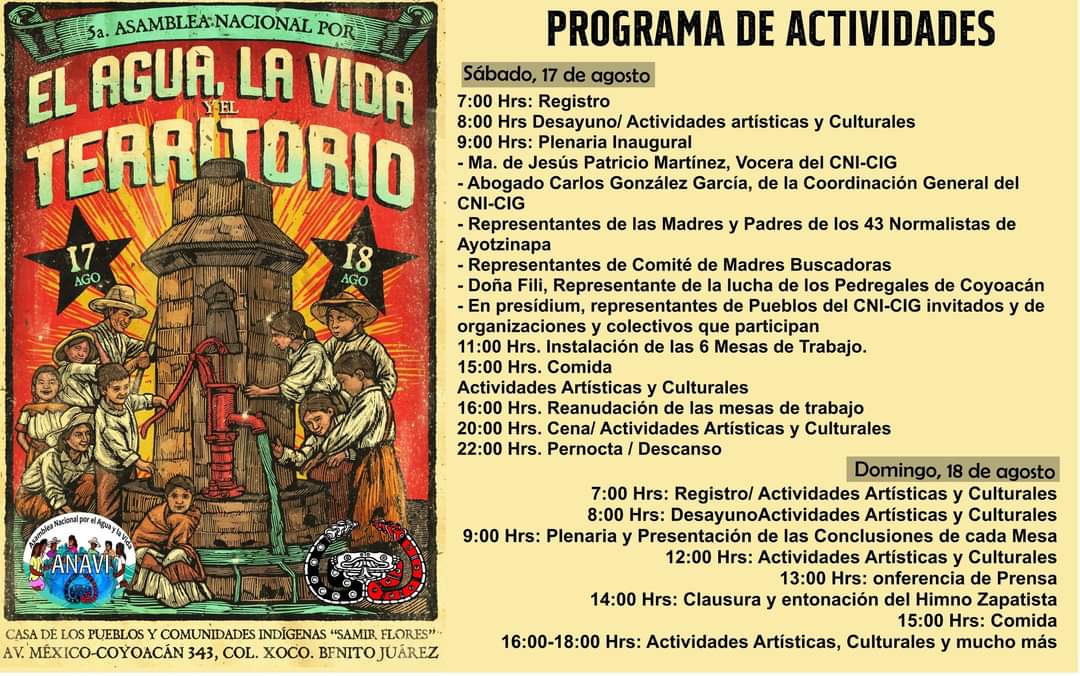 5a. ASAMBLEA NACIONAL POR
EL AGUA, LA VIDA Y EL TERRITORIO
17 AGO
18 AGO
Asamblea Nacional por el Agua y la Vida
ANAVI
CASA DE LOS PUEBLOS Y COMUNIDADES INDÍGENAS "SAMIR FLORES"
AV. MÉXICO-COYOACÁN 343, COL. XOCO. BENITO JUÁREZ

PROGRAMA DE ACTIVIDADES

Sábado, 17 de agosto
7:00 Hrs: Registro
8:00 Hrs Desayuno/ Actividades artísticas y Culturales
9:00 Hrs: Plenaria Inaugural
- Ma. de Jesús Patricio Martínez, Vocera del CNI-CIG
- Abogado Carlos González García, de la Coordinación General del CNI-CIG
- Representantes de las Madres y Padres de los 43 Normalistas de Ayotzinapa
- Representantes de Comité de Madres Buscadoras
- Doña Fili, Representante de la lucha de los Pedregales de Coyoacán
- En presídium, representantes de Pueblos del CNI-CIG invitados y de organizaciones y colectivos que participan
11:00 Hrs. Instalación de las 6 Mesas de Trabajo.
15:00 Hrs. Comida
Actividades Artísticas y Culturales
16:00 Hrs. Reanudación de las mesas de trabajo
20:00 Hrs. Cena/ Actividades Artísticas y Culturales
22:00 Hrs. Pernocta / Descanso

Domingo, 18 de agosto
7:00 Hrs: Registro/ Actividades Artísticas y Culturales
8:00 Hrs: DesayunoActividades Artísticas y Culturales
9:00 Hrs: Plenaria y Presentación de las Conclusiones de cada Mesa
12:00 Hrs: Actividades Artísticas y Culturales
13:00 Hrs: onferencia de Prensa
14:00 Hrs: Clausura y entonación del Himno Zapatista
15:00 Hrs: Comida
16:00-18:00 Hrs: Actividades Artísticas, Culturales y mucho más